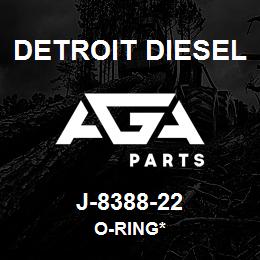 DETROIT DIESEL

AGA

PARTS

J-8388-22

O-RING*